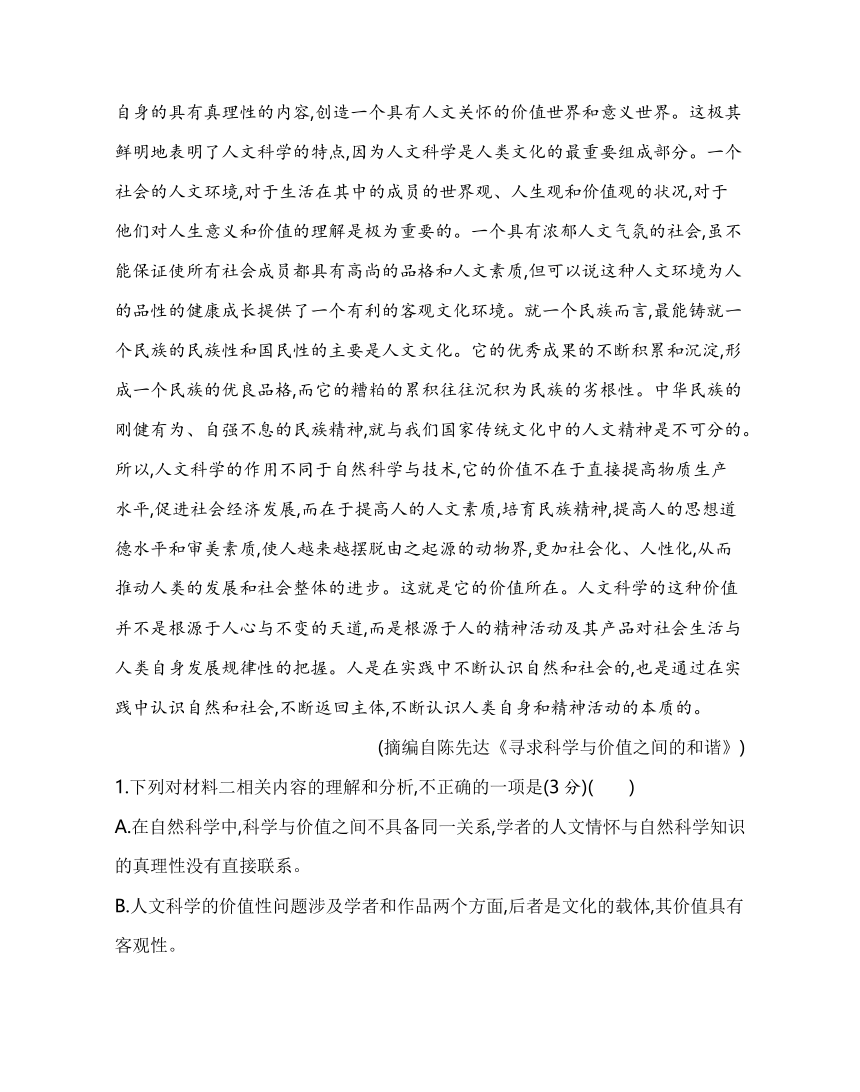 自身的具有真理性的内容,创造一个具有人文关怀的价值世界和意义世界。这极其鲜明地表明了人文科学的特点,因为人文科学是人类文化的最重要组成部分。一个社会的人文环境,对于生活在其中的成员的世界观、人生观和价值观的状况,对于他们对人生意义和价值的理解是极为重要的。一个具有浓郁人文气氛的社会,虽不能保证使所有社会成员都具有高尚的品格和人文素质,但可以说这种人文环境为人的品性的健康成长提供了一个有利的客观文化环境。就一个民族而言,最能铸就一个民族的民族性和国民性的主要是人文文化。它的优秀成果的不断积累和沉淀,形成一个民族的优良品格,而它的糟粕的累积往往沉积为民族的劣根性。中华民族的刚健有为、自强不息的民族精神,就与我们国家传统文化中的人文精神是不可分的。所以,人文科学的作用不同于自然科学与技术,它的价值不在于直接提高物质生产水平,促进社会经济发展,而在于提高人的人文素质,培育民族精神,提高人的思想道德水平和审美素质,使人越来越摆脱由之起源的动物界,更加社会化、人性化,从而推动人类的发展和社会整体的进步。这就是它的价值所在。人文科学的这种价值并不是根源于人心与不变的天道,而是根源于人的精神活动及其产品对社会生活与人类自身发展规律性的把握。人是在实践中不断认识自然和社会的,也是通过在实践中认识自然和社会,不断返回主体,不断认识人类自身和精神活动的本质的。

(摘编自陈先达《寻求科学与价值之间的和谐》)

1.下列对材料二相关内容的理解和分析,不正确的一项是(3 分)(　　)

A.在自然科学中,科学与价值之间不具备同一关系,学者的人文情怀与自然科学知识的真理性没有直接联系。

B.人文科学的价值性问题涉及学者和作品两个方面,后者是文化的载体,其价值具有客观性。